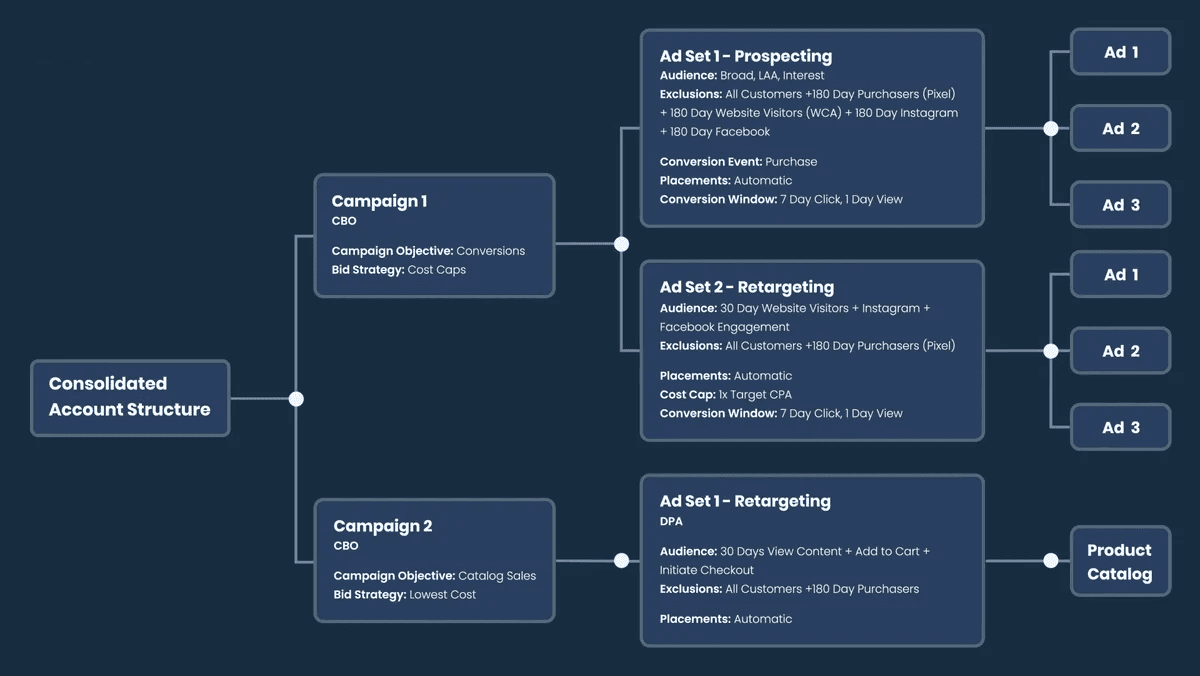 Consolidated Account Structure

Campaign 1
CBO

Campaign Objective: Conversions
Bid Strategy: Cost Caps

Ad Set 1 - Prospecting
Audience: Broad, LAA, Interest
Exclusions: All Customers +180 Day Purchasers (Pixel) + 180 Day Website Visitors (WCA) + 180 Day Instagram + 180 Day Facebook

Conversion Event: Purchase
Placements: Automatic
Conversion Window: 7 Day Click, 1 Day View

Ad 1
Ad 2
Ad 3

Ad Set 2 - Retargeting
Audience: 30 Day Website Visitors + Instagram + Facebook Engagement
Exclusions: All Customers +180 Day Purchasers (Pixel)

Placements: Automatic
Cost Cap: 1x Target CPA
Conversion Window: 7 Day Click, 1 Day View

Ad 1
Ad 2
Ad 3

Campaign 2
CBO

Campaign Objective: Catalog Sales
Bid Strategy: Lowest Cost

Ad Set 1 - Retargeting
DPA

Audience: 30 Days View Content + Add to Cart + Initiate Checkout
Exclusions: All Customers +180 Day Purchasers

Placements: Automatic

Product Catalog